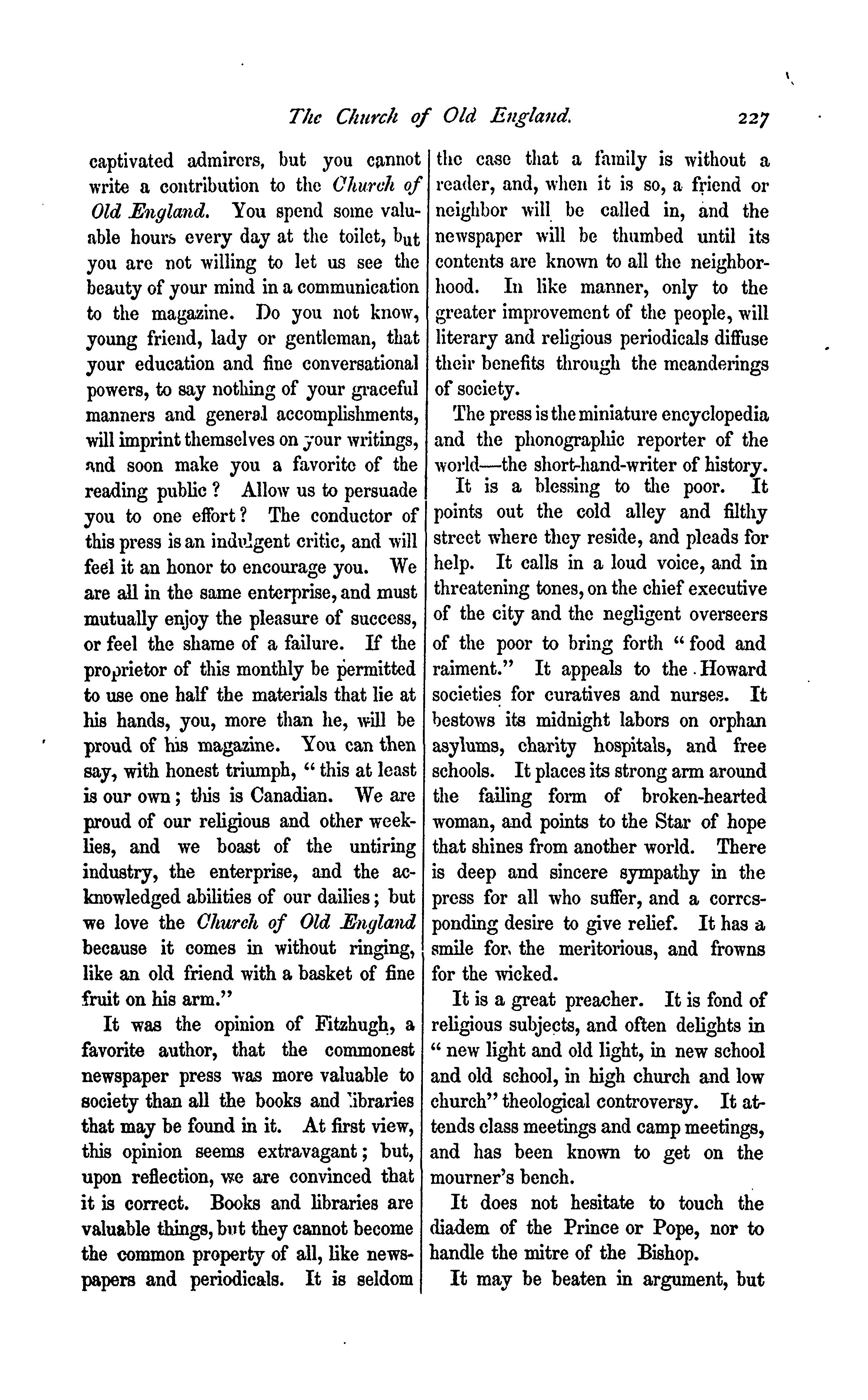 The Church of Old England. 227

captivated admirers, but you cannot write a contribution to the Church of Old England. You spend some valuable hours every day at the toilet, but you are not willing to let us see the beauty of your mind in a communication to the magazine. Do you not know, young friend, lady or gentleman, that your education and fine conversational powers, to say nothing of your graceful manners and general accomplishments, will imprint themselves on your writings, and soon make you a favorite of the reading public? Allow us to persuade you to one effort? The conductor of this press is an indulgent critic, and will feel it an honor to encourage you. We are all in the same enterprise, and must mutually enjoy the pleasure of success, or feel the shame of a failure. If the proprietor of this monthly be permitted to use one half the materials that lie at his hands, you, more than he, will be proud of his magazine. You can then say, with honest triumph, " this at least is our own; this is Canadian. We are proud of our religious and other weeklies, and we boast of the untiring industry, the enterprise, and the acknowledged abilities of our dailies; but we love the Church of Old England because it comes in without ringing, like an old friend with a basket of fine fruit on his arm."

It was the opinion of Fitzhugh, a favorite author, that the commonest newspaper press was more valuable to society than all the books and libraries that may be found in it. At first view, this opinion seems extravagant; but, upon reflection, we are convinced that it is correct. Books and libraries are valuable things, but they cannot become the common property of all, like newspapers and periodicals. It is seldom the case that a family is without a reader, and, when it is so, a friend or neighbor will be called in, and the newspaper will be thumbed until its contents are known to all the neighborhood. In like manner, only to the greater improvement of the people, will literary and religious periodicals diffuse their benefits through the meanderings of society.

The press is the miniature encyclopedia and the phonographic reporter of the world—the short-hand-writer of history.

It is a blessing to the poor. It points out the cold alley and filthy street where they reside, and pleads for help. It calls in a loud voice, and in threatening tones, on the chief executive of the city and the negligent overseers of the poor to bring forth " food and raiment." It appeals to the Howard societies for curatives and nurses. It bestows its midnight labors on orphan asylums, charity hospitals, and free schools. It places its strong arm around the failing form of broken-hearted woman, and points to the Star of hope that shines from another world. There is deep and sincere sympathy in the press for all who suffer, and a corresponding desire to give relief. It has a smile for the meritorious, and frowns for the wicked.

It is a great preacher. It is fond of religious subjects, and often delights in " new light and old light, in new school and old school, in high church and low church" theological controversy. It attends class meetings and camp meetings, and has been known to get on the mourner's bench.

It does not hesitate to touch the diadem of the Prince or Pope, nor to handle the mitre of the Bishop.

It may be beaten in argument, but